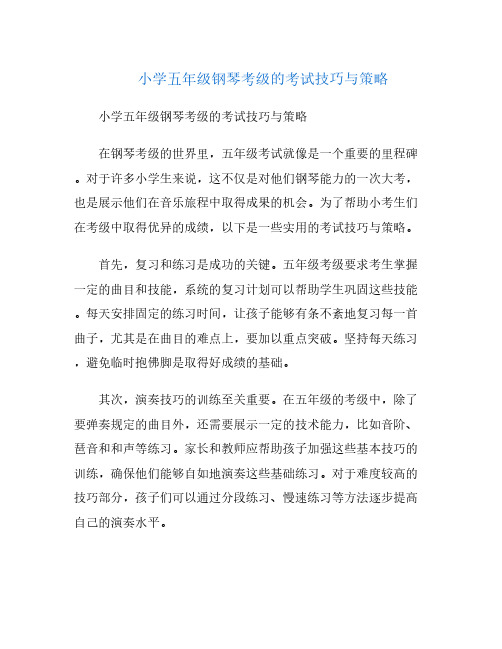 小学五年级钢琴考级的考试技巧与策略

小学五年级钢琴考级的考试技巧与策略

在钢琴考级的世界里，五年级考试就像是一个重要的里程碑。对于许多小学生来说，这不仅是对他们钢琴能力的一次大考，也是展示他们在音乐旅程中取得成果的机会。为了帮助小考生们在考级中取得优异的成绩，以下是一些实用的考试技巧与策略。

首先，复习和练习是成功的关键。五年级考级要求考生掌握一定的曲目和技能，系统的复习计划可以帮助学生巩固这些技能。每天安排固定的练习时间，让孩子能够有条不紊地复习每一首曲子，尤其是在曲目的难点上，要加以重点突破。坚持每天练习，避免临时抱佛脚是取得好成绩的基础。

其次，演奏技巧的训练至关重要。在五年级的考级中，除了要弹奏规定的曲目外，还需要展示一定的技术能力，比如音阶、琶音和和声等练习。家长和教师应帮助孩子加强这些基本技巧的训练，确保他们能够自如地演奏这些基础练习。对于难度较高的技巧部分，孩子们可以通过分段练习、慢速练习等方法逐步提高自己的演奏水平。